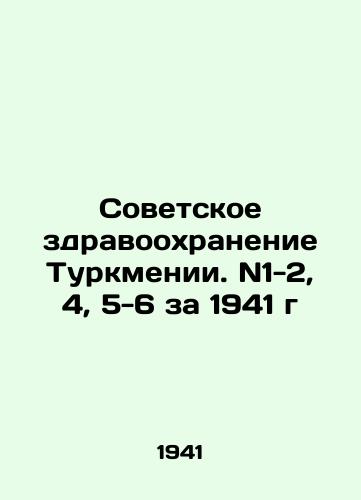 Советское здравоохранение Туркмении. N1-2, 4, 5-6 за 1941 г

1941